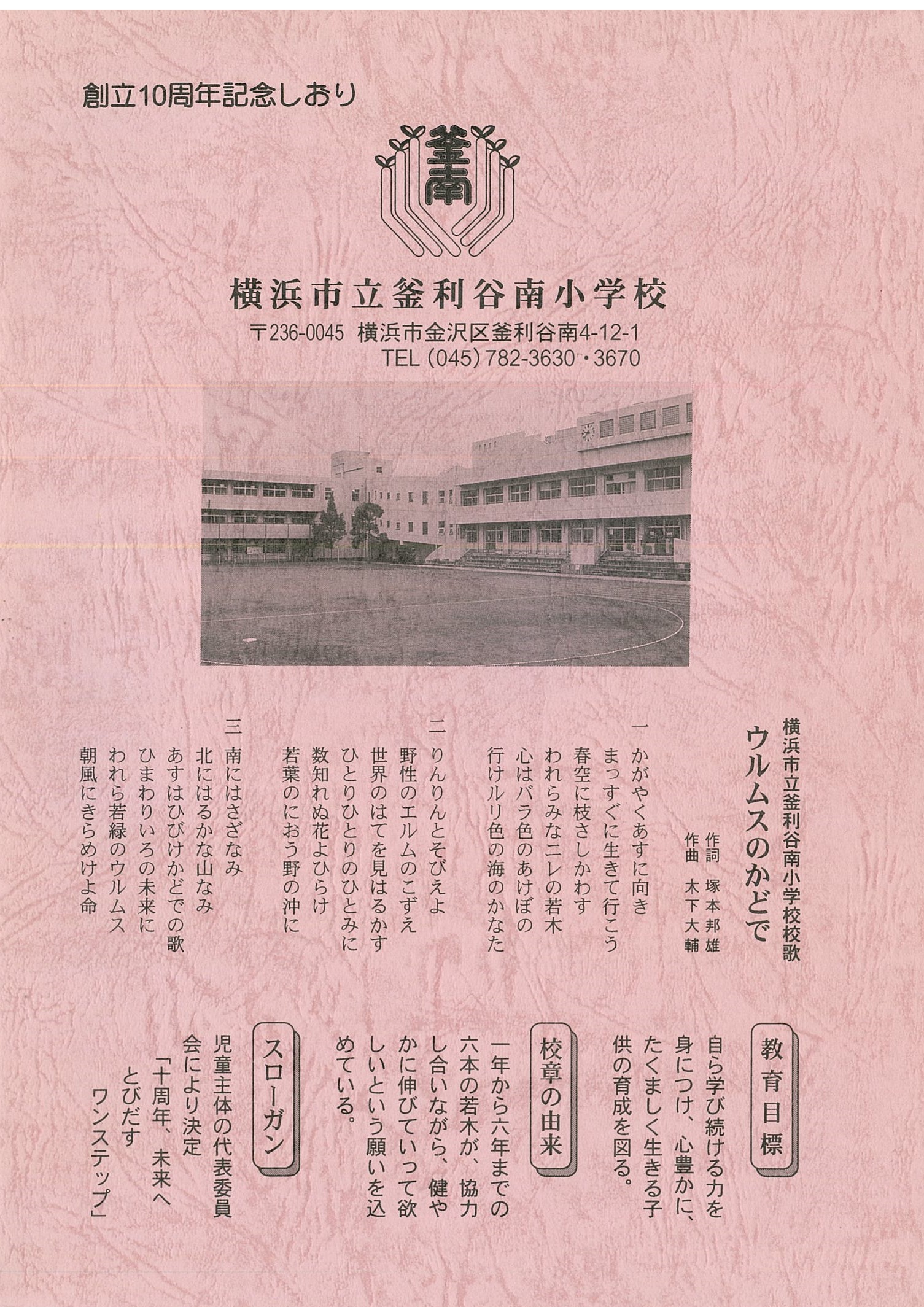 創立10周年記念しおり

釜南

横浜市立釜利谷南小学校

〒236-0045 横浜市金沢区釜利谷南4-12-1
TEL (045) 782-3630・3670

横浜市立釜利谷南小学校校歌
ウルムスのかどで

作詞 塚本邦雄
作曲 木下大輔

一 かがやくあすに向き
まっすぐに生きて行こう
春空に枝さしかわす
われらみなニレの若木
心はバラ色のあけぼの
行けルリ色の海のかなた

二 りんりんとそびえよ
野性のエルムのこずえ
世界のはてを見はるかす
ひとりひとりのひとみに
数知れぬ花よひらけ
若葉のにおう野の沖に

三 南にはさざなみ
北にはるかな山なみ
あすはひびけかどでの歌
ひまわりいろの未来に
われら若緑のウルムス
朝風にきらめけよ命

教育目標
自ら学び続ける力を身につけ、心豊かに、たくましく生きる子供の育成を図る。

校章の由来
一年から六年までの六本の若木が、協力し合いながら、健やかに伸びていって欲しいという願いを込めている。

スローガン
児童主体の代表委員会により決定
「十周年、未来へ
とびだす
ワンステップ」